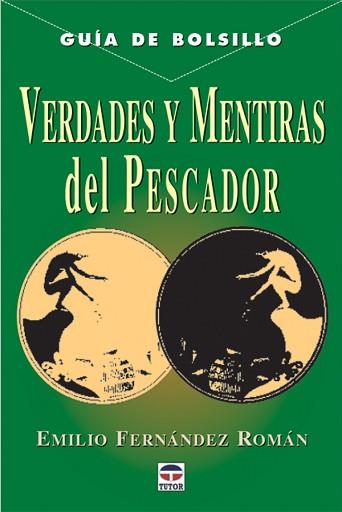 GUÍA DE BOLSILLO

VERDADES Y MENTIRAS del PESCADOR

EMILIO FERNÁNDEZ ROMÁN

TUTOR